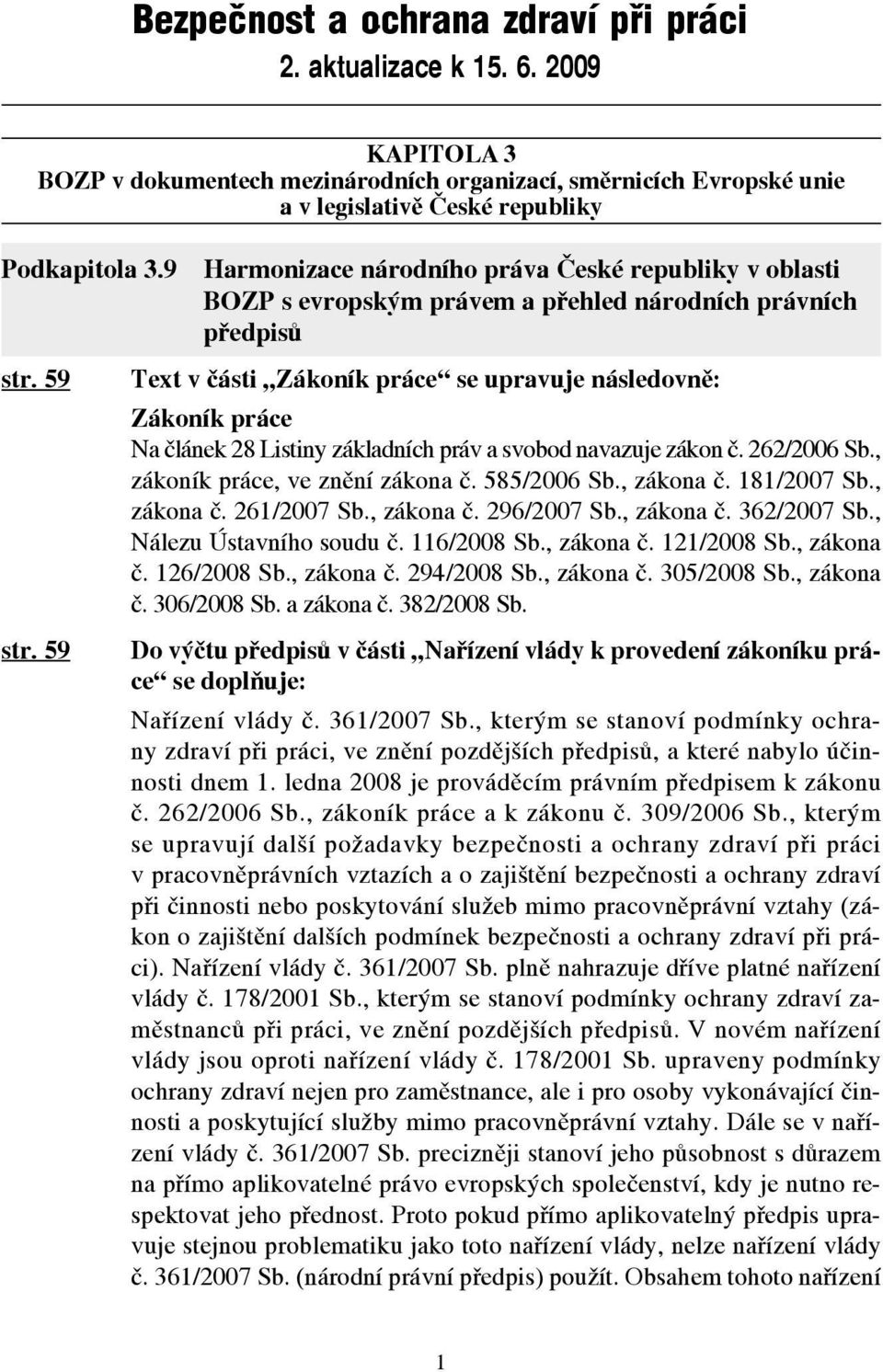 Bezpečnost a ochrana zdraví při práci
2. aktualizace k 15. 6. 2009

KAPITOLA 3
BOZP v dokumentech mezinárodních organizací, směrnicích Evropské unie a v legislativě České republiky

Podkapitola 3.9 Harmonizace národního práva České republiky v oblasti BOZP s evropským právem a přehled národních právních předpisů

str. 59 Text v části „Zákoník práce“ se upravuje následovně:

Zákoník práce
Na článek 28 Listiny základních práv a svobod navazuje zákon č. 262/2006 Sb., zákoník práce, ve znění zákona č. 585/2006 Sb., zákona č. 181/2007 Sb., zákona č. 261/2007 Sb., zákona č. 296/2007 Sb., zákona č. 362/2007 Sb., Nálezu Ústavního soudu č. 116/2008 Sb., zákona č. 121/2008 Sb., zákona č. 126/2008 Sb., zákona č. 294/2008 Sb., zákona č. 305/2008 Sb., zákona č. 306/2008 Sb. a zákona č. 382/2008 Sb.

str. 59 Do výčtu předpisů v části „Nařízení vlády k provedení zákoníku práce“ se doplňuje:

Nařízení vlády č. 361/2007 Sb., kterým se stanoví podmínky ochrany zdraví při práci, ve znění pozdějších předpisů, a které nabylo účinnosti dnem 1. ledna 2008 je prováděcím právním předpisem k zákonu č. 262/2006 Sb., zákoník práce a k zákonu č. 309/2006 Sb., kterým se upravují další požadavky bezpečnosti a ochrany zdraví při práci v pracovněprávních vztazích a o zajištění bezpečnosti a ochrany zdraví při činnosti nebo poskytování služeb mimo pracovněprávní vztahy (zákon o zajištění dalších podmínek bezpečnosti a ochrany zdraví při práci). Nařízení vlády č. 361/2007 Sb. plně nahrazuje dříve platné nařízení vlády č. 178/2001 Sb., kterým se stanoví podmínky ochrany zdraví zaměstnanců při práci, ve znění pozdějších předpisů. V novém nařízení vlády jsou oproti nařízení vlády č. 178/2001 Sb. upraveny podmínky ochrany zdraví nejen pro zaměstnance, ale i pro osoby vykonávající činnosti a poskytující služby mimo pracovněprávní vztahy. Dále se v nařízení vlády č. 361/2007 Sb. precizněji stanoví jeho působnost s důrazem na přímo aplikovatelné právo evropských společenství, kdy je nutno respektovat jeho přednost. Proto pokud přímo aplikovatelný předpis upravuje stejnou problematiku jako toto nařízení vlády, nelze nařízení vlády č. 361/2007 Sb. (národní právní předpis) použít. Obsahem tohoto nařízení

1